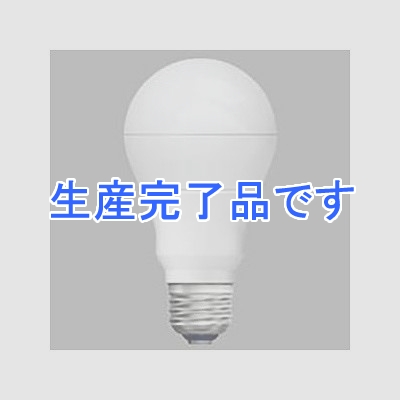 生産完了品です